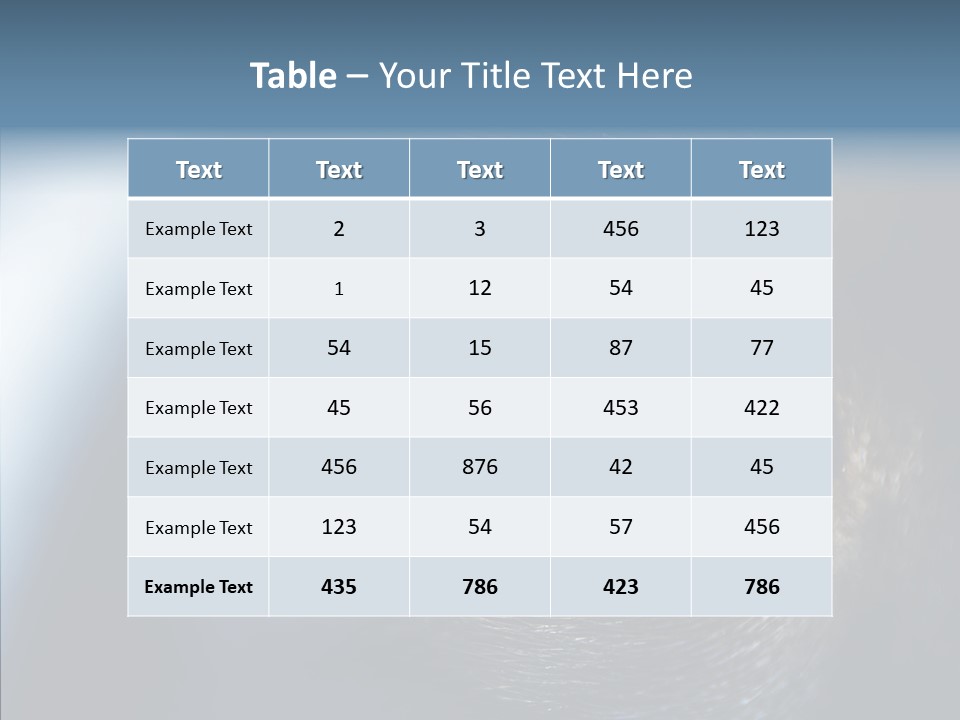 Table – Your Title Text Here

| Text | Text | Text | Text | Text |
|---|---|---|---|---|
| Example Text | 2 | 3 | 456 | 123 |
| Example Text | 1 | 12 | 54 | 45 |
| Example Text | 54 | 15 | 87 | 77 |
| Example Text | 45 | 56 | 453 | 422 |
| Example Text | 456 | 876 | 42 | 45 |
| Example Text | 123 | 54 | 57 | 456 |
| Example Text | 435 | 786 | 423 | 786 |